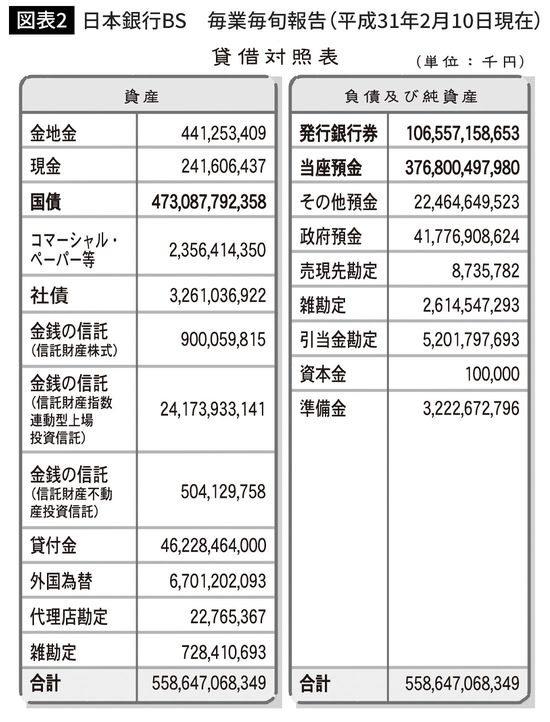 図表2 日本銀行BS 毎業毎旬報告(平成31年2月10日現在)

貸借対照表

(単位:千円)

| 資産 | |
|---|---|
| 金地金 | 441,253,409 |
| 現金 | 241,606,437 |
| 国債 | 473,087,792,358 |
| コマーシャル・ペーパー等 | 2,356,414,350 |
| 社債 | 3,261,036,922 |
| 金銭の信託(信託財産株式) | 900,059,815 |
| 金銭の信託(信託財産指数連動型上場投資信託) | 24,173,933,141 |
| 金銭の信託(信託財産不動産投資信託) | 504,129,758 |
| 貸付金 | 46,228,464,000 |
| 外国為替 | 6,701,202,093 |
| 代理店勘定 | 22,765,367 |
| 雑勘定 | 728,410,693 |
| 合計 | 558,647,068,349 |

| 負債及び純資産 | |
|---|---|
| 発行銀行券 | 106,557,158,653 |
| 当座預金 | 376,800,497,980 |
| その他預金 | 22,464,649,523 |
| 政府預金 | 41,776,908,624 |
| 売現先勘定 | 8,735,782 |
| 雑勘定 | 2,614,547,293 |
| 引当金勘定 | 5,201,797,693 |
| 資本金 | 100,000 |
| 準備金 | 3,222,672,796 |
| 合計 | 558,647,068,349 |